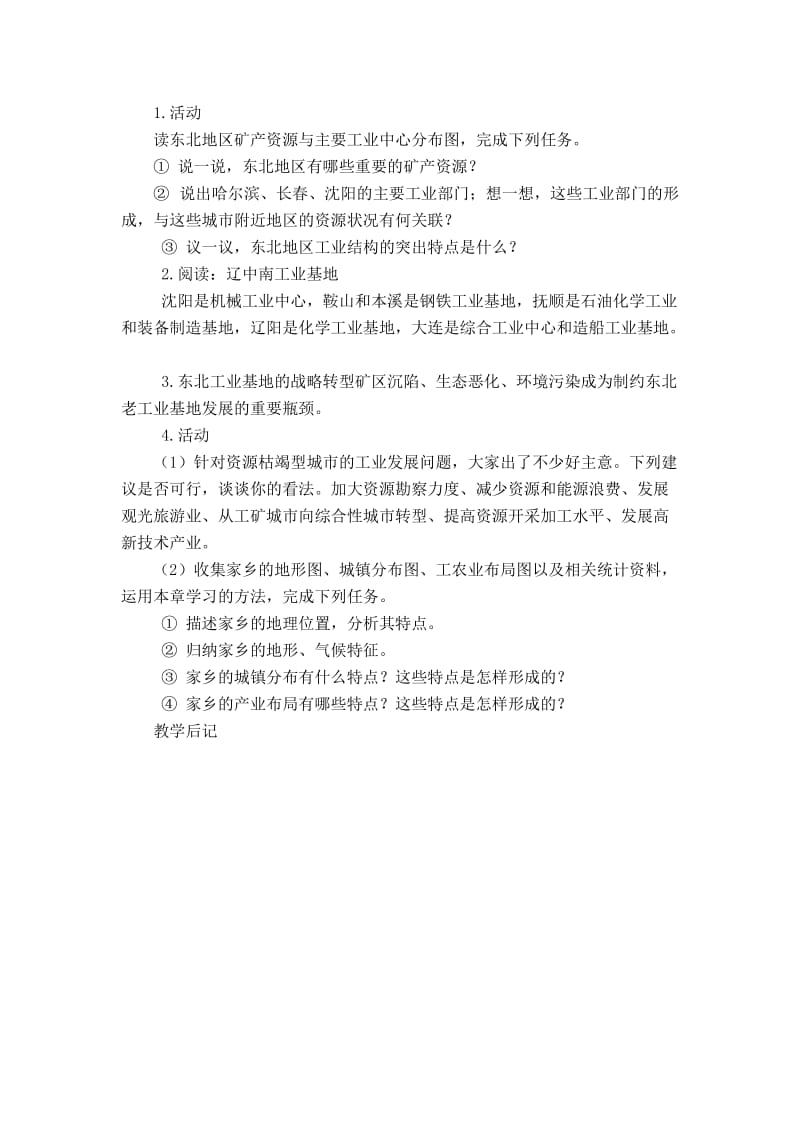 1.活动

读东北地区矿产资源与主要工业中心分布图，完成下列任务。

① 说一说，东北地区有哪些重要的矿产资源？

② 说出哈尔滨、长春、沈阳的主要工业部门；想一想，这些工业部门的形成，与这些城市附近地区的资源状况有何关联？

③ 议一议，东北地区工业结构的突出特点是什么？

2.阅读：辽中南工业基地

沈阳是机械工业中心，鞍山和本溪是钢铁工业基地，抚顺是石油化学工业和装备制造基地，辽阳是化学工业基地，大连是综合工业中心和造船工业基地。

3.东北工业基地的战略转型矿区沉陷、生态恶化、环境污染成为制约东北老工业基地发展的重要瓶颈。

4.活动

（1）针对资源枯竭型城市的工业发展问题，大家出了不少好主意。下列建议是否可行，谈谈你的看法。加大资源勘察力度、减少资源和能源浪费、发展观光旅游业、从工矿城市向综合性城市转型、提高资源开采加工水平、发展高新技术产业。

（2）收集家乡的地形图、城镇分布图、工农业布局图以及相关统计资料，运用本章学习的方法，完成下列任务。

① 描述家乡的地理位置，分析其特点。

② 归纳家乡的地形、气候特征。

③ 家乡的城镇分布有什么特点？这些特点是怎样形成的？

④ 家乡的产业布局有哪些特点？这些特点是怎样形成的？

教学后记